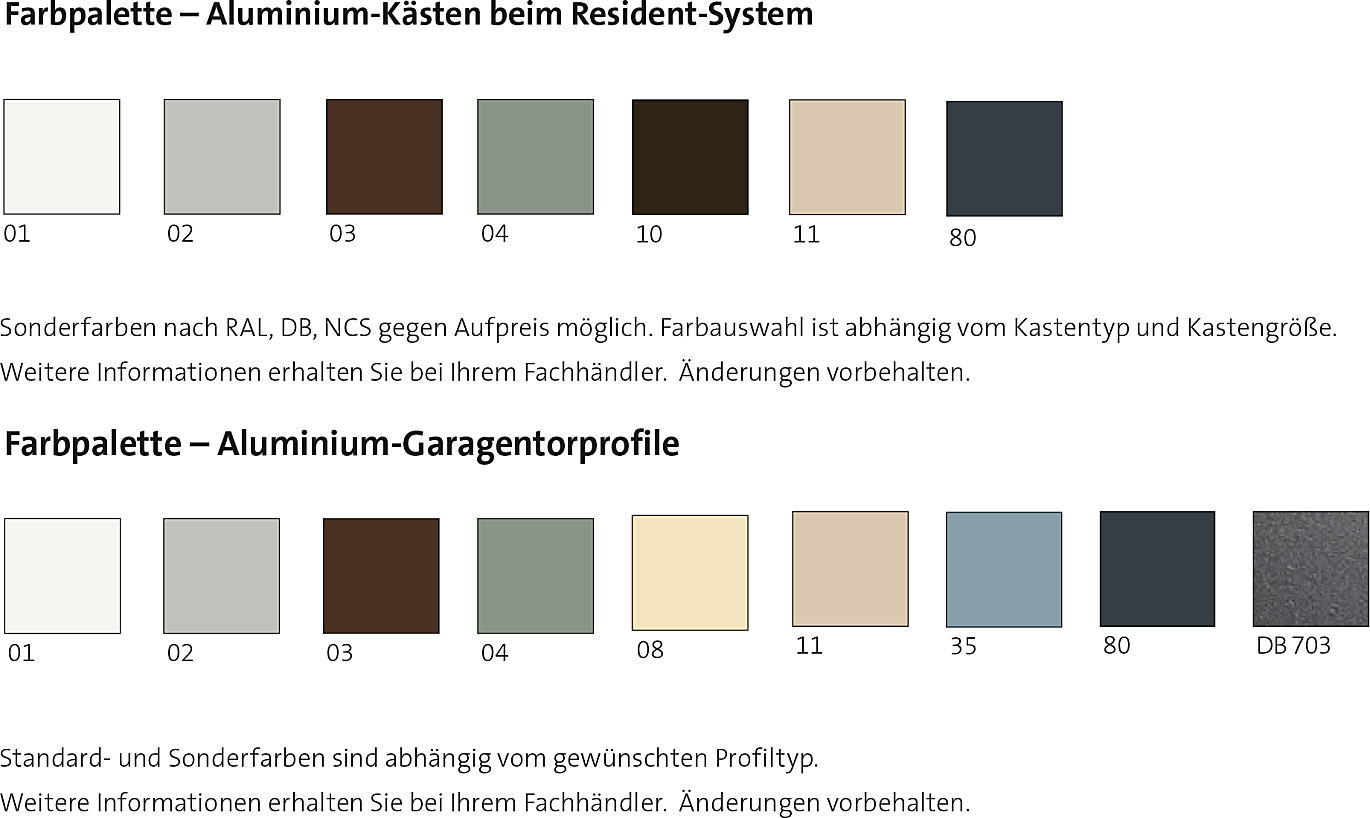 Farbpalette – Aluminium-Kästen beim Resident-System

01 02 03 04 10 11 80

Sonderfarben nach RAL, DB, NCS gegen Aufpreis möglich. Farbauswahl ist abhängig vom Kastentyp und Kastengröße.
Weitere Informationen erhalten Sie bei Ihrem Fachhändler. Änderungen vorbehalten.

Farbpalette – Aluminium-Garagentorprofile

01 02 03 04 08 11 35 80 DB 703

Standard- und Sonderfarben sind abhängig vom gewünschten Profiltyp.
Weitere Informationen erhalten Sie bei Ihrem Fachhändler. Änderungen vorbehalten.